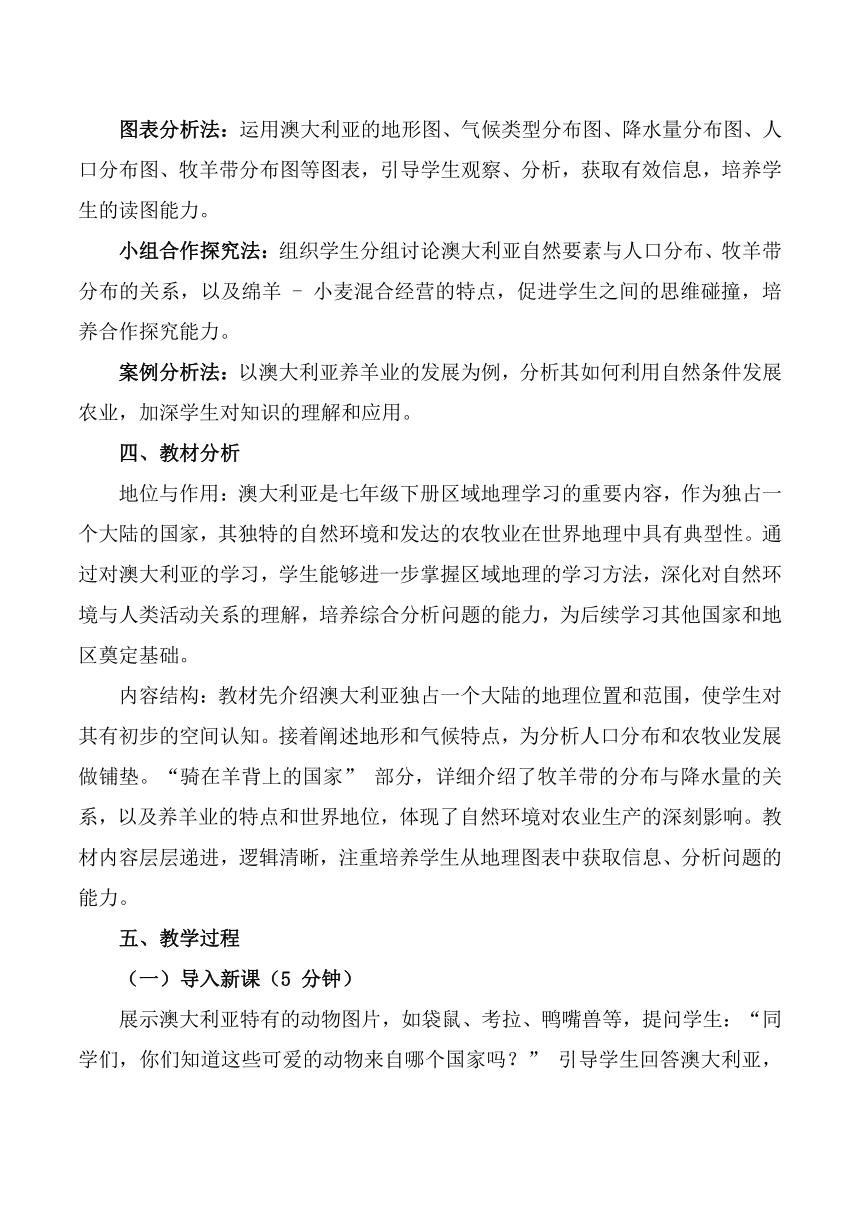 图表分析法：运用澳大利亚的地形图、气候类型分布图、降水量分布图、人口分布图、牧羊带分布图等图表，引导学生观察、分析，获取有效信息，培养学生的读图能力。

小组合作探究法：组织学生分组讨论澳大利亚自然要素与人口分布、牧羊带分布的关系，以及绵羊 - 小麦混合经营的特点，促进学生之间的思维碰撞，培养合作探究能力。

案例分析法：以澳大利亚养羊业的发展为例，分析其如何利用自然条件发展农业，加深学生对知识的理解和应用。

四、教材分析

地位与作用：澳大利亚是七年级下册区域地理学习的重要内容，作为独占一个大陆的国家，其独特的自然环境和发达的农牧业在世界地理中具有典型性。通过对澳大利亚的学习，学生能够进一步掌握区域地理的学习方法，深化对自然环境与人类活动关系的理解，培养综合分析问题的能力，为后续学习其他国家和地区奠定基础。

内容结构：教材先介绍澳大利亚独占一个大陆的地理位置和范围，使学生对其有初步的空间认知。接着阐述地形和气候特点，为分析人口分布和农牧业发展做铺垫。“骑在羊背上的国家” 部分，详细介绍了牧羊带的分布与降水量的关系，以及养羊业的特点和世界地位，体现了自然环境对农业生产的深刻影响。教材内容层层递进，逻辑清晰，注重培养学生从地理图表中获取信息、分析问题的能力。

五、教学过程

（一）导入新课（5 分钟）

展示澳大利亚特有的动物图片，如袋鼠、考拉、鸭嘴兽等，提问学生：“同学们，你们知道这些可爱的动物来自哪个国家吗？” 引导学生回答澳大利亚，